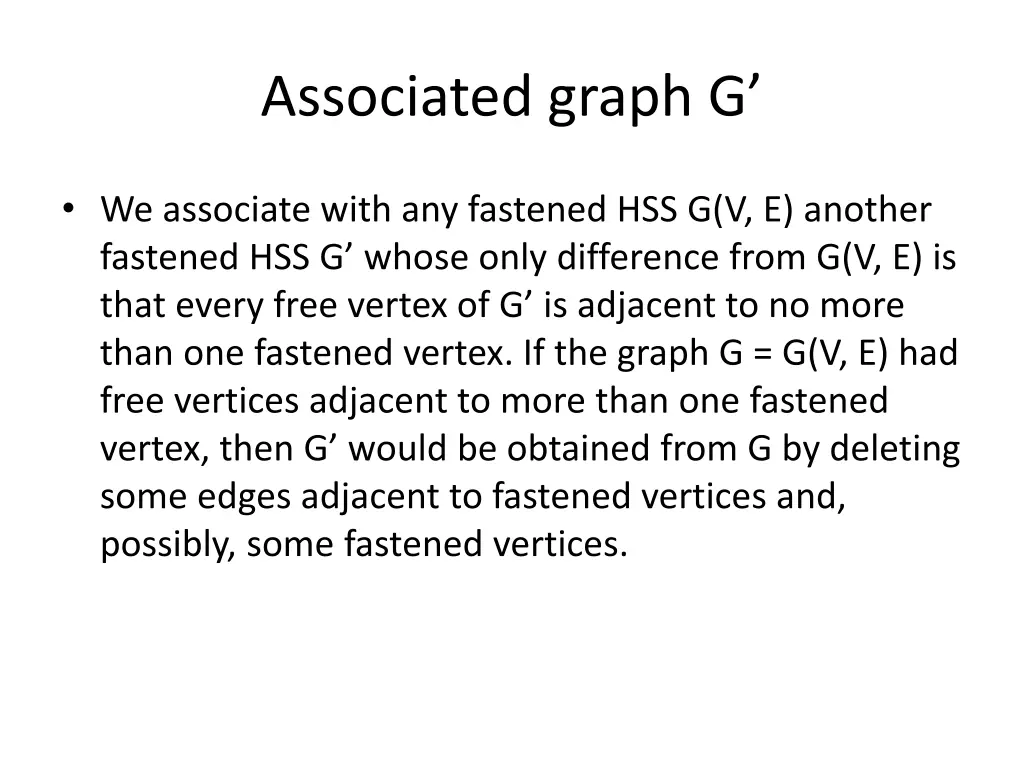 Associated graph G’

• We associate with any fastened HSS G(V, E) another fastened HSS G’ whose only difference from G(V, E) is that every free vertex of G’ is adjacent to no more than one fastened vertex. If the graph G = G(V, E) had free vertices adjacent to more than one fastened vertex, then G’ would be obtained from G by deleting some edges adjacent to fastened vertices and, possibly, some fastened vertices.